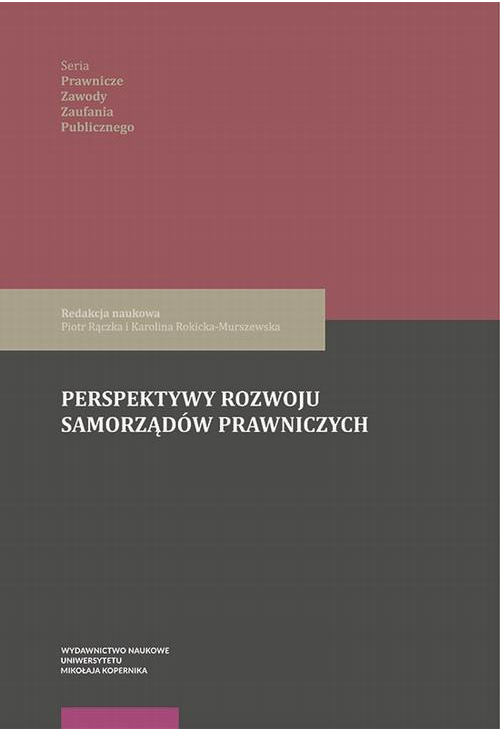 Seria
Prawnicze
Zawody
Zaufania
Publicznego

Redakcja naukowa
Piotr Rączka i Karolina Rokicka-Murszewska

PERSPEKTYWY ROZWOJU
SAMORZĄDÓW PRAWNICZYCH

WYDAWNICTWO NAUKOWE
UNIWERSYTETU
MIKOŁAJA KOPERNIKA